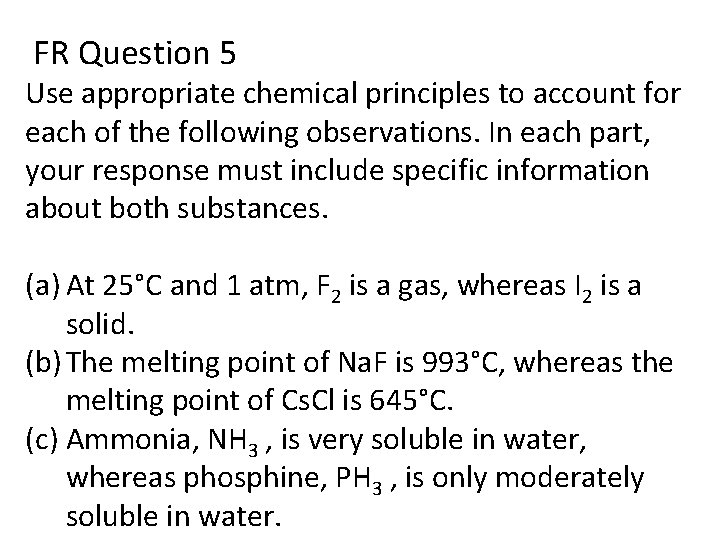 FR Question 5

Use appropriate chemical principles to account for each of the following observations. In each part, your response must include specific information about both substances.

(a) At 25°C and 1 atm, $F_2$ is a gas, whereas $I_2$ is a solid.

(b) The melting point of NaF is 993°C, whereas the melting point of CsCl is 645°C.

(c) Ammonia, $NH_3$ , is very soluble in water, whereas phosphine, $PH_3$ , is only moderately soluble in water.